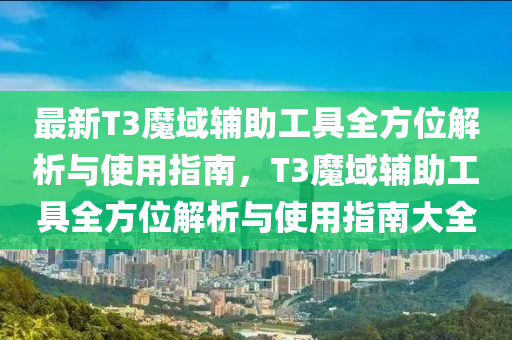 最新T3魔域辅助工具全方位解析与使用指南，T3魔域辅助工具全方位解析与使用指南大全